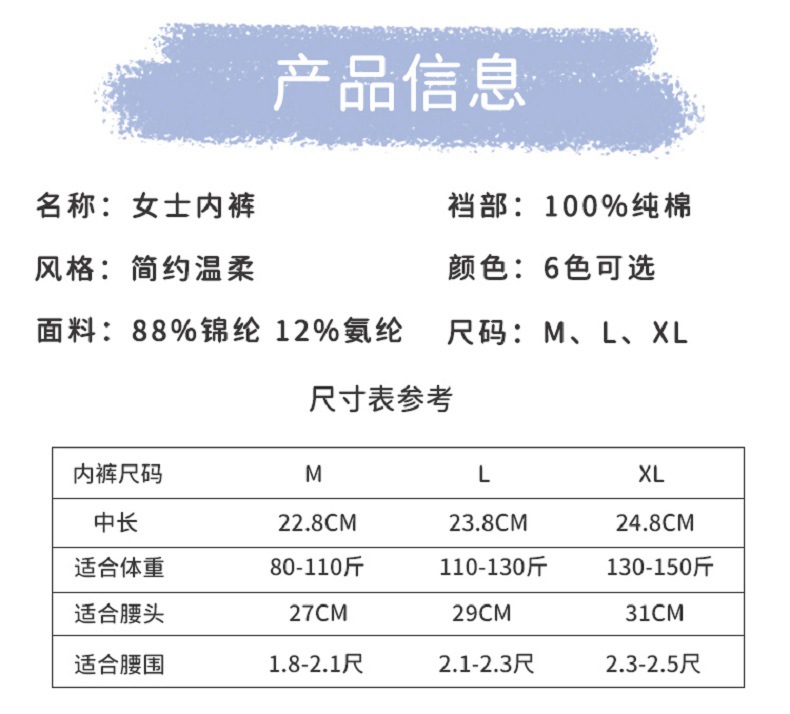 产品信息

名称：女士内裤

风格：简约温柔

面料：88%锦纶 12%氨纶

裆部：100%纯棉

颜色：6色可选

尺码：M、L、XL

尺寸表参考

| 内裤尺码 | M | L | XL |
|---|---|---|---|
| 中长 | 22.8CM | 23.8CM | 24.8CM |
| 适合体重 | 80-110斤 | 110-130斤 | 130-150斤 |
| 适合腰头 | 27CM | 29CM | 31CM |
| 适合腰围 | 1.8-2.1尺 | 2.1-2.3尺 | 2.3-2.5尺 |